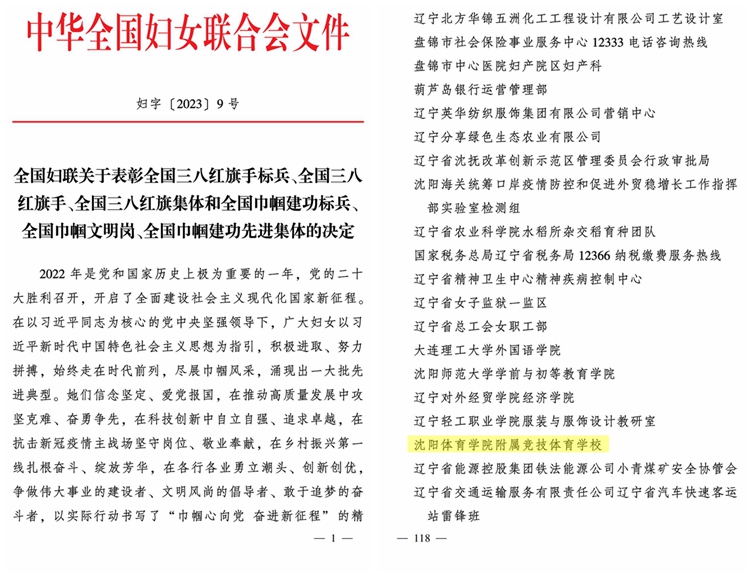 中华全国妇女联合会文件

妇字〔2023〕9号

全国妇联关于表彰全国三八红旗手标兵、全国三八红旗手、全国三八红旗集体和全国巾帼建功标兵、全国巾帼文明岗、全国巾帼建功先进集体的决定

2022年是党和国家历史上极为重要的一年，党的二十大胜利召开，开启了全面建设社会主义现代化国家新征程。在以习近平同志为核心的党中央坚强领导下，广大妇女以习近平新时代中国特色社会主义思想为指引，积极进取、努力拼搏，始终走在时代前列，尽展巾帼风采，涌现出一大批先进典型。她们信念坚定、爱党报国，在推动高质量发展中攻坚克难、奋勇争先，在科技创新中自立自强、追求卓越，在抗击新冠疫情主战场坚守岗位、敬业奉献，在乡村振兴第一线扎根奋斗、绽放芳华，在各行各业勇立潮头、创新创优，争做伟大事业的建设者、文明风尚的倡导者、敢于追梦的奋斗者，以实际行动书写了“巾帼心向党 奋进新征程”的精

— 1 —

辽宁北方华锦五洲化工工程设计有限公司工艺设计室
盘锦市社会保险事业服务中心12333电话咨询热线
盘锦市中心医院妇产院区妇产科
葫芦岛银行运营管理部
辽宁英华纺织服饰集团有限公司营销中心
辽宁分享绿色生态农业有限公司
辽宁省沈抚改革创新示范区管理委员会行政审批局
沈阳海关统筹口岸疫情防控和促进外贸稳增长工作指挥部实验室检测组
辽宁省农业科学院水稻所杂交稻育种团队
国家税务总局辽宁省税务局12366纳税缴费服务热线
辽宁省精神卫生中心精神疾病控制中心
辽宁省女子监狱一监区
辽宁省总工会女职工部
大连理工大学外国语学院
沈阳师范大学学前与初等教育学院
辽宁对外经贸学院经济学院
辽宁轻工职业学院服装与服饰设计教研室
沈阳体育学院附属竞技体育学校
辽宁省能源控股集团铁法能源公司小青煤矿安全协管会
辽宁省交通运输服务有限责任公司辽宁省汽车快速客运站雷锋班

— 118 —